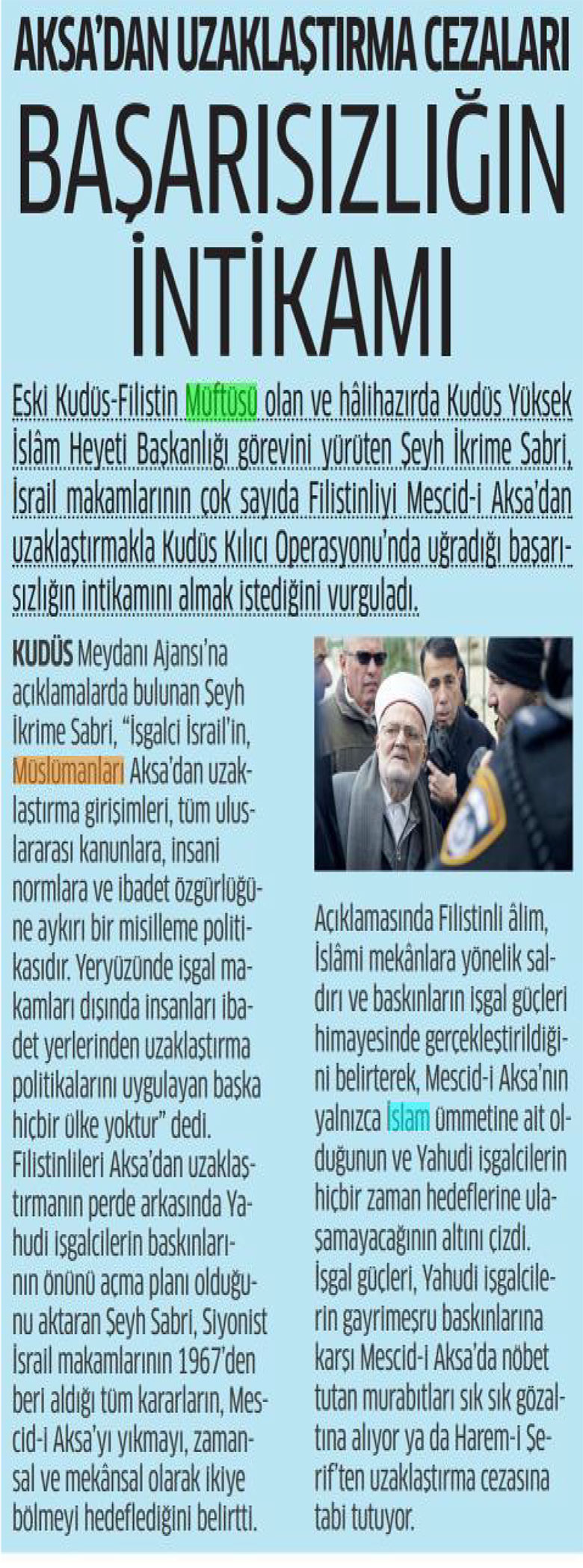 AKSA'DAN UZAKLAŞTIRMA CEZALARI

BAŞARISIZLIĞIN İNTİKAMI

Eski Kudüs-Filistin Müftüsü olan ve hâlihazırda Kudüs Yüksek İslâm Heyeti Başkanlığı görevini yürüten Şeyh İkrime Sabri, İsrail makamlarının çok sayıda Filistinliyi Mescid-i Aksa'dan uzaklaştırmakla Kudüs Kılıcı Operasyonu'nda uğradığı başarısızlığın intikamını almak istediğini vurguladı.

KUDÜS Meydanı Ajansı'na açıklamalarda bulunan Şeyh İkrime Sabri, "İşgalci İsrail'in, Müslümanları Aksa'dan uzaklaştırma girişimleri, tüm uluslararası kanunlara, insani normlara ve ibadet özgürlüğüne aykırı bir misilleme politikasıdır. Yeryüzünde işgal makamları dışında insanları ibadet yerlerinden uzaklaştırma politikalarını uygulayan başka hiçbir ülke yoktur" dedi. Filistinlileri Aksa'dan uzaklaştırmanın perde arkasında Yahudi işgalcilerin baskınlarının önünü açma planı olduğunu aktaran Şeyh Sabri, Siyonist İsrail makamlarının 1967'den beri aldığı tüm kararların, Mescid-i Aksa'yı yıkmayı, zamansal ve mekânsal olarak ikiye bölmeyi hedeflediğini belirtti.

Açıklamasında Filistinli âlim, İslâmi mekânlara yönelik saldırı ve baskınların işgal güçleri himayesinde gerçekleştirildiğini belirterek, Mescid-i Aksa'nın yalnızca İslam ümmetine ait olduğunun ve Yahudi işgalcilerin hiçbir zaman hedeflerine ulaşamayacağının altını çizdi. İşgal güçleri, Yahudi işgalcilerin gayrimeşru baskınlarına karşı Mescid-i Aksa'da nöbet tutan murabıtları sık sık gözaltına alıyor ya da Harem-i Şerif'ten uzaklaştırma cezasına tabi tutuyor.